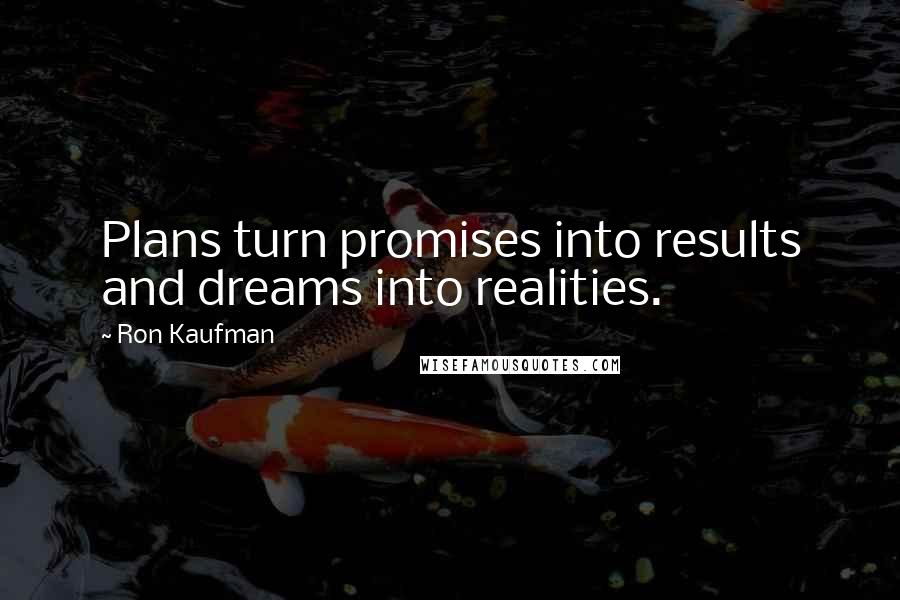 Plans turn promises into results and dreams into realities.

~ Ron Kaufman

WISEFAMOUSQUOTES.COM